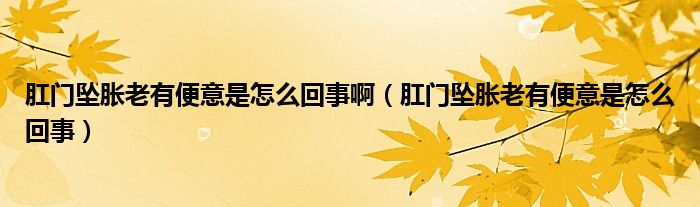 肛门坠胀老有便意是怎么回事啊（肛门坠胀老有便意是怎么回事）